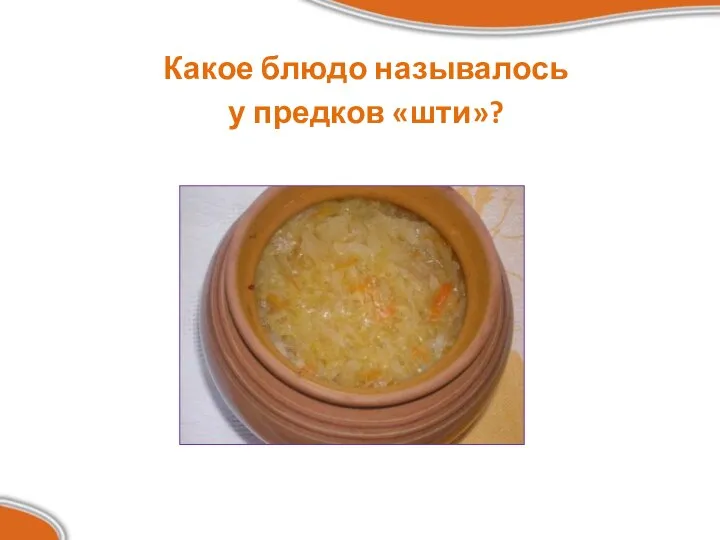 Какое блюдо называлось у предков «шти»?